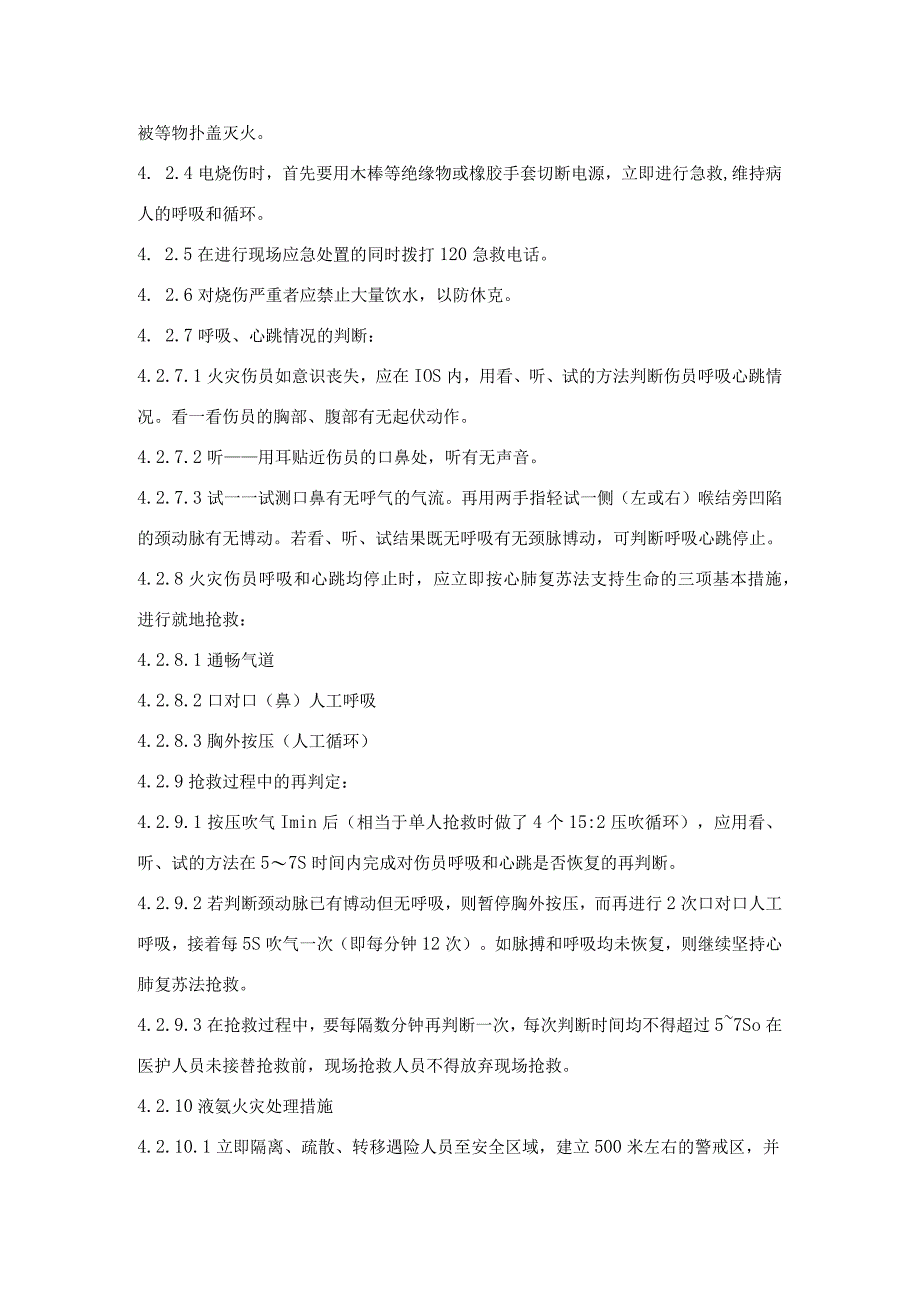 被等物扑盖灭火。

4. 2.4 电烧伤时，首先要用木棒等绝缘物或橡胶手套切断电源，立即进行急救,维持病人的呼吸和循环。

4. 2.5 在进行现场应急处置的同时拨打 120 急救电话。

4. 2.6 对烧伤严重者应禁止大量饮水，以防休克。

4. 2.7 呼吸、心跳情况的判断：

4.2.7.1 火灾伤员如意识丧失，应在 IOS 内，用看、听、试的方法判断伤员呼吸心跳情况。看一看伤员的胸部、腹部有无起伏动作。

4.2.7.2 听——用耳贴近伤员的口鼻处，听有无声音。

4.2.7.3 试一一试测口鼻有无呼气的气流。再用两手指轻试一侧（左或右）喉结旁凹陷的颈动脉有无博动。若看、听、试结果既无呼吸有无颈脉博动，可判断呼吸心跳停止。

4.2.8 火灾伤员呼吸和心跳均停止时，应立即按心肺复苏法支持生命的三项基本措施，进行就地抢救：

4.2.8.1 通畅气道

4.2.8.2 口对口（鼻）人工呼吸

4.2.8.3 胸外按压（人工循环）

4.2.9 抢救过程中的再判定：

4.2.9.1 按压吹气 Imin 后（相当于单人抢救时做了 4 个 15:2 压吹循环），应用看、听、试的方法在 5～7S 时间内完成对伤员呼吸和心跳是否恢复的再判断。

4.2.9.2 若判断颈动脉已有博动但无呼吸，则暂停胸外按压，而再进行 2 次口对口人工呼吸，接着每 5S 吹气一次（即每分钟 12 次）。如脉搏和呼吸均未恢复，则继续坚持心肺复苏法抢救。

4.2.9.3 在抢救过程中，要每隔数分钟再判断一次，每次判断时间均不得超过 5~7So 在医护人员未接替抢救前，现场抢救人员不得放弃现场抢救。

4.2.10 液氨火灾处理措施

4.2.10.1 立即隔离、疏散、转移遇险人员至安全区域，建立 500 米左右的警戒区，并